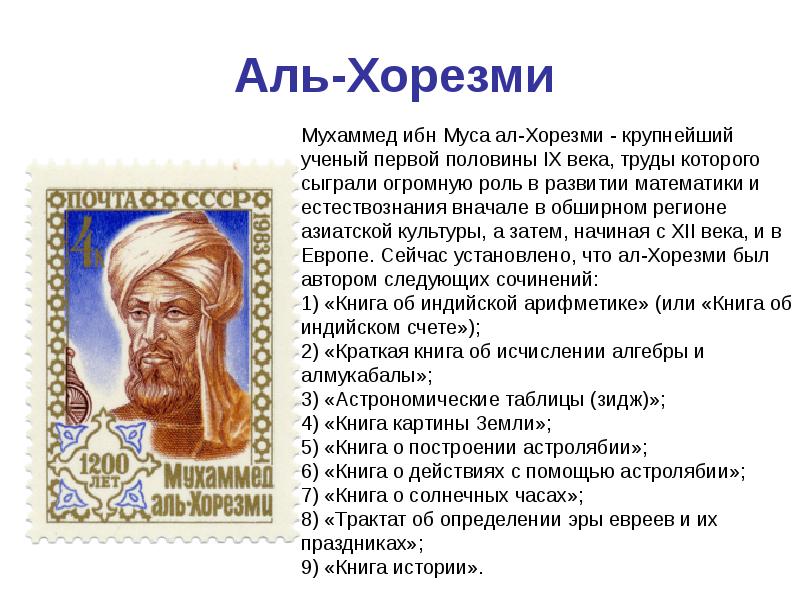 Аль-Хорезми

ПОЧТА СССР
1983
4к
1200 ЛЕТ
Мухаммед аль-Хорезми

Мухаммед ибн Муса ал-Хорезми - крупнейший ученый первой половины IX века, труды которого сыграли огромную роль в развитии математики и естествознания вначале в обширном регионе азиатской культуры, а затем, начиная с XII века, и в Европе. Сейчас установлено, что ал-Хорезми был автором следующих сочинений:
1) «Книга об индийской арифметике» (или «Книга об индийском счете»);
2) «Краткая книга об исчислении алгебры и алмукабалы»;
3) «Астрономические таблицы (зидж)»;
4) «Книга картины Земли»;
5) «Книга о построении астролябии»;
6) «Книга о действиях с помощью астролябии»;
7) «Книга о солнечных часах»;
8) «Трактат об определении эры евреев и их праздниках»;
9) «Книга истории».